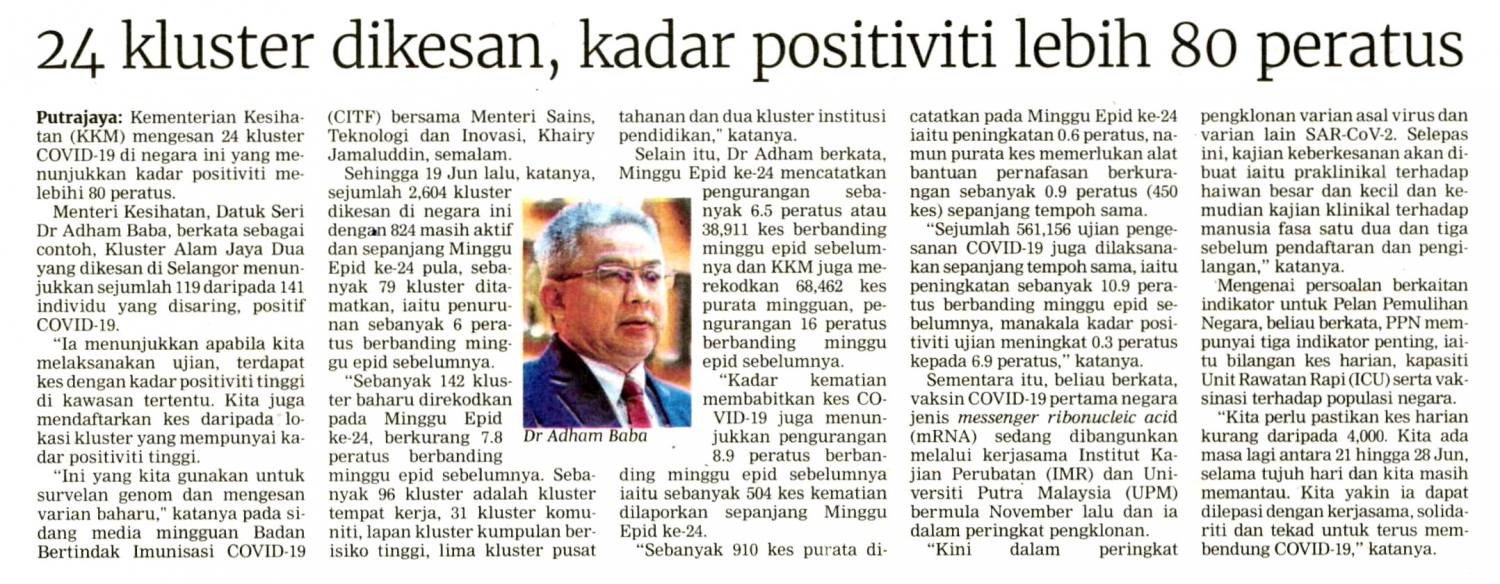 24 kluster dikesan, kadar positiviti lebih 80 peratus

Putrajaya: Kementerian Kesihatan (KKM) mengesan 24 kluster COVID-19 di negara ini yang menunjukkan kadar positiviti melebihi 80 peratus.

Menteri Kesihatan, Datuk Seri Dr Adham Baba, berkata sebagai contoh, Kluster Alam Jaya Dua yang dikesan di Selangor menunjukkan sejumlah 119 daripada 141 individu yang disaring, positif COVID-19.

"Ia menunjukkan apabila kita melaksanakan ujian, terdapat kes dengan kadar positiviti tinggi di kawasan tertentu. Kita juga mendaftarkan kes daripada lokasi kluster yang mempunyai kadar positiviti tinggi.

"Ini yang kita gunakan untuk survelan genom dan mengesan varian baharu," katanya pada sidang media mingguan Badan Bertindak Imunisasi COVID-19 (CITF) bersama Menteri Sains, Teknologi dan Inovasi, Khairy Jamaluddin, semalam.

Sehingga 19 Jun lalu, katanya, sejumlah 2,604 kluster dikesan di negara ini dengan 824 masih aktif dan sepanjang Minggu Epid ke-24 pula, sebanyak 79 kluster ditamatkan, iaitu penurunan sebanyak 6 peratus berbanding minggu epid sebelumnya.

"Sebanyak 142 kluster baharu direkodkan pada Minggu Epid ke-24, berkurang 7.8 peratus berbanding minggu epid sebelumnya. Sebanyak 96 kluster adalah kluster tempat kerja, 31 kluster komuniti, lapan kluster kumpulan berisiko tinggi, lima kluster pusat tahanan dan dua kluster institusi pendidikan," katanya.

Selain itu, Dr Adham berkata, Minggu Epid ke-24 mencatatkan pengurangan sebanyak 6.5 peratus atau 38,911 kes berbanding minggu epid sebelumnya dan KKM juga merekodkan 68,462 kes purata mingguan, pengurangan 16 peratus berbanding minggu epid sebelumnya.

Dr Adham Baba

"Kadar kematian membabitkan kes COVID-19 juga menunjukkan pengurangan 8.9 peratus berbanding minggu epid sebelumnya iaitu sebanyak 504 kes kematian dilaporkan sepanjang Minggu Epid ke-24.

"Sebanyak 910 kes purata dicatatkan pada Minggu Epid ke-24 iaitu peningkatan 0.6 peratus, namun purata kes memerlukan alat bantuan pernafasan berkurangan sebanyak 0.9 peratus (450 kes) sepanjang tempoh sama.

"Sejumlah 561,156 ujian pengesanan COVID-19 juga dilaksanakan sepanjang tempoh sama, iaitu peningkatan sebanyak 10.9 peratus berbanding minggu epid sebelumnya, manakala kadar positiviti ujian meningkat 0.3 peratus kepada 6.9 peratus," katanya.

Sementara itu, beliau berkata, vaksin COVID-19 pertama negara jenis messenger ribonucleic acid (mRNA) sedang dibangunkan melalui kerjasama Institut Kajian Perubatan (IMR) dan Universiti Putra Malaysia (UPM) bermula November lalu dan ia dalam peringkat pengklonan.

"Kini dalam peringkat pengklonan varian asal virus dan varian lain SAR-CoV-2. Selepas ini, kajian keberkesanan akan dibuat iaitu praklinikal terhadap haiwan besar dan kecil dan kemudian kajian klinikal terhadap manusia fasa satu dua dan tiga sebelum pendaftaran dan pengilangan," katanya.

Mengenai persoalan berkaitan indikator untuk Pelan Pemulihan Negara, beliau berkata, PPN mempunyai tiga indikator penting, iaitu bilangan kes harian, kapasiti Unit Rawatan Rapi (ICU) serta vaksinasi terhadap populasi negara.

"Kita perlu pastikan kes harian kurang daripada 4,000. Kita ada masa lagi antara 21 hingga 28 Jun, selama tujuh hari dan kita masih memantau. Kita yakin ia dapat dilepasi dengan kerjasama, solidariti dan tekad untuk terus membendung COVID-19," katanya.